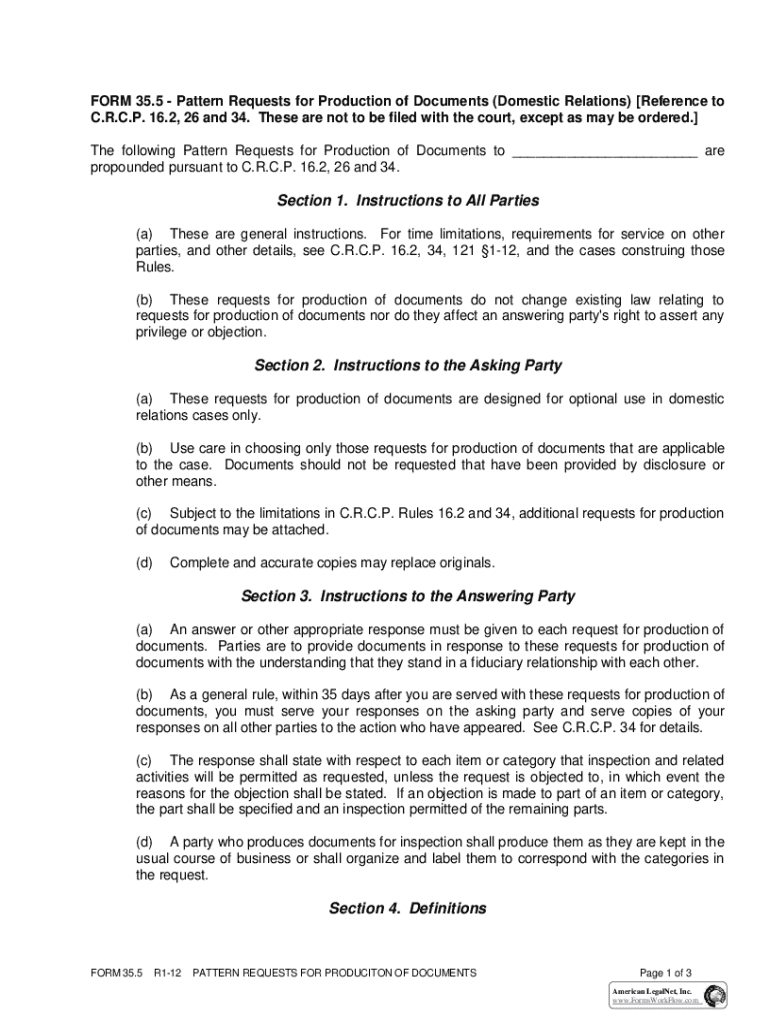 FORM 35.5 - Pattern Requests for Production of Documents (Domestic Relations) [Reference to C.R.C.P. 16.2, 26 and 34. These are not to be filed with the court, except as may be ordered.]

The following Pattern Requests for Production of Documents to ________________________ are propounded pursuant to C.R.C.P. 16.2, 26 and 34.

Section 1. Instructions to All Parties

(a) These are general instructions. For time limitations, requirements for service on other parties, and other details, see C.R.C.P. 16.2, 34, 121 §1-12, and the cases construing those Rules.

(b) These requests for production of documents do not change existing law relating to requests for production of documents nor do they affect an answering party's right to assert any privilege or objection.

Section 2. Instructions to the Asking Party

(a) These requests for production of documents are designed for optional use in domestic relations cases only.

(b) Use care in choosing only those requests for production of documents that are applicable to the case. Documents should not be requested that have been provided by disclosure or other means.

(c) Subject to the limitations in C.R.C.P. Rules 16.2 and 34, additional requests for production of documents may be attached.

(d) Complete and accurate copies may replace originals.

Section 3. Instructions to the Answering Party

(a) An answer or other appropriate response must be given to each request for production of documents. Parties are to provide documents in response to these requests for production of documents with the understanding that they stand in a fiduciary relationship with each other.

(b) As a general rule, within 35 days after you are served with these requests for production of documents, you must serve your responses on the asking party and serve copies of your responses on all other parties to the action who have appeared. See C.R.C.P. 34 for details.

(c) The response shall state with respect to each item or category that inspection and related activities will be permitted as requested, unless the request is objected to, in which event the reasons for the objection shall be stated. If an objection is made to part of an item or category, the part shall be specified and an inspection permitted of the remaining parts.

(d) A party who produces documents for inspection shall produce them as they are kept in the usual course of business or shall organize and label them to correspond with the categories in the request.

Section 4. Definitions

FORM 35.5 R1-12 PATTERN REQUESTS FOR PRODUCITON OF DOCUMENTS

Page 1 of 3

American LegalNet, Inc.
www.FormsWorkFlow.com